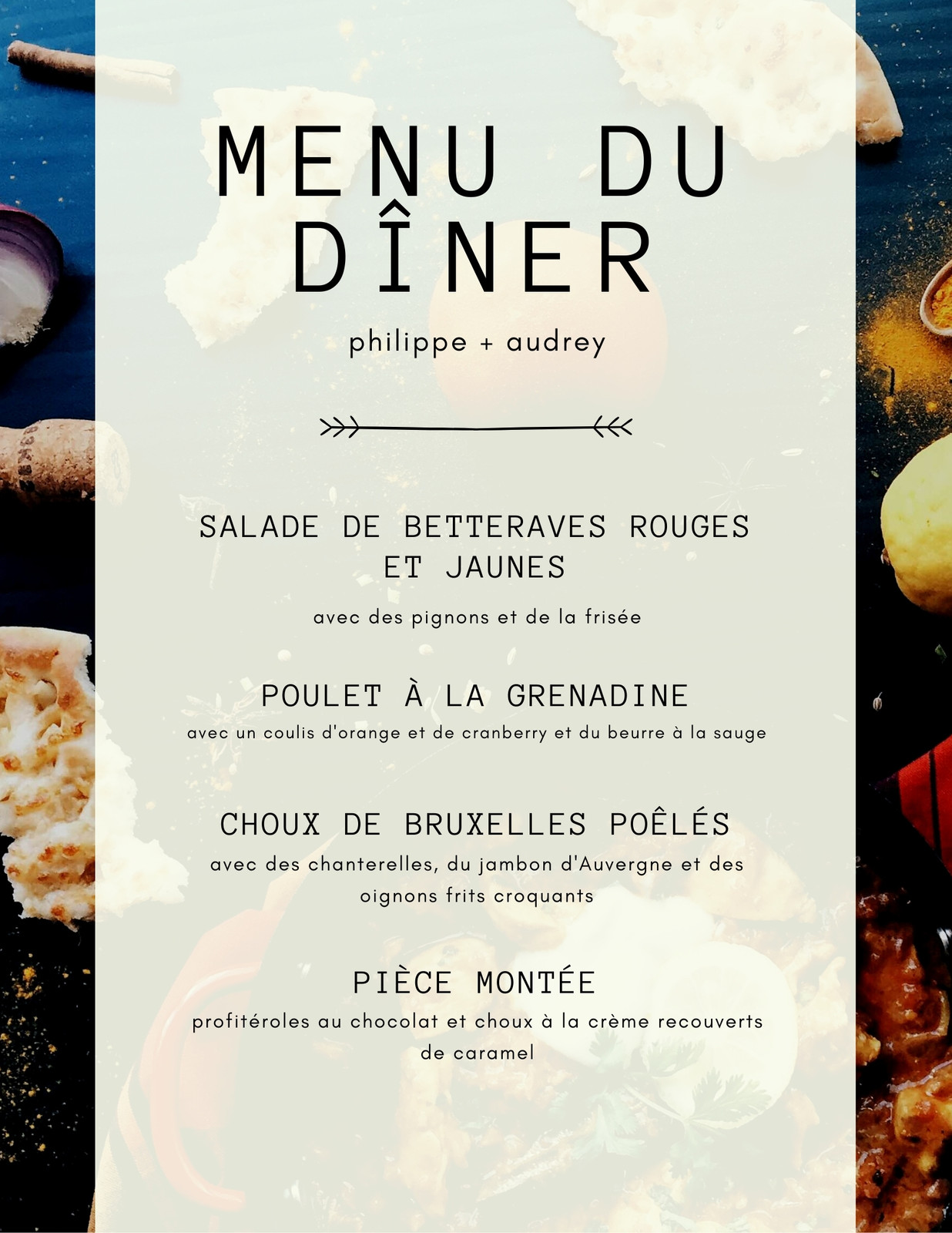 MENU DU DÎNER

philippe + audrey

SALADE DE BETTERAVES ROUGES ET JAUNES

avec des pignons et de la frisée

POULET À LA GRENADINE

avec un coulis d'orange et de cranberry et du beurre à la sauge

CHOUX DE BRUXELLES POÊLÉS

avec des chanterelles, du jambon d'Auvergne et des oignons frits croquants

PIÈCE MONTÉE

profitéroles au chocolat et choux à la crème recouverts de caramel